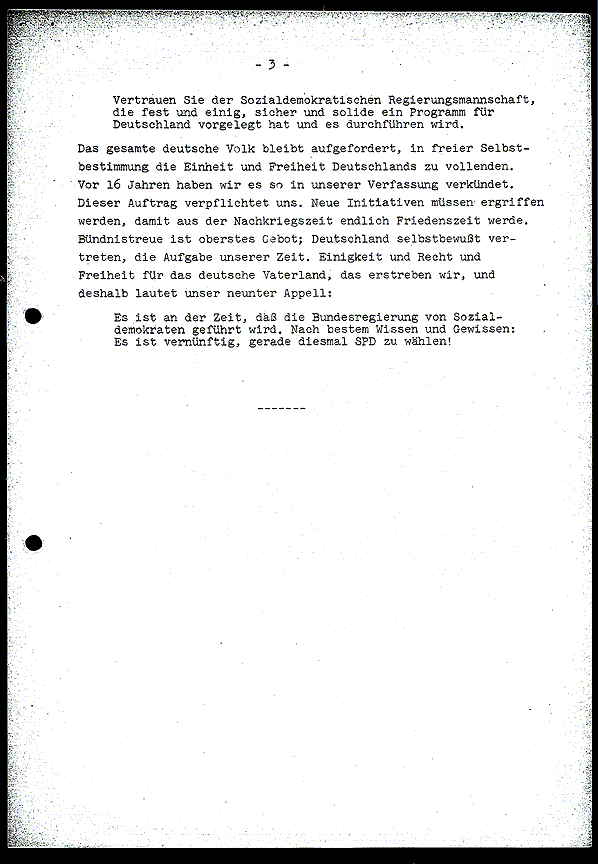 - 3 -

Vertrauen Sie der Sozialdemokratischen Regierungsmannschaft, die fest und einig, sicher und solide ein Programm für Deutschland vorgelegt hat und es durchführen wird.

Das gesamte deutsche Volk bleibt aufgefordert, in freier Selbstbestimmung die Einheit und Freiheit Deutschlands zu vollenden. Vor 16 Jahren haben wir es so in unserer Verfassung verkündet. Dieser Auftrag verpflichtet uns. Neue Initiativen müssen ergriffen werden, damit aus der Nachkriegszeit endlich Friedenszeit werde. Bündnistreue ist oberstes Gebot; Deutschland selbstbewußt vertreten, die Aufgabe unserer Zeit. Einigkeit und Recht und Freiheit für das deutsche Vaterland, das erstreben wir, und deshalb lautet unser neunter Appell:

Es ist an der Zeit, daß die Bundesregierung von Sozialdemokraten geführt wird. Nach bestem Wissen und Gewissen: Es ist vernünftig, gerade diesmal SPD zu wählen!

-------